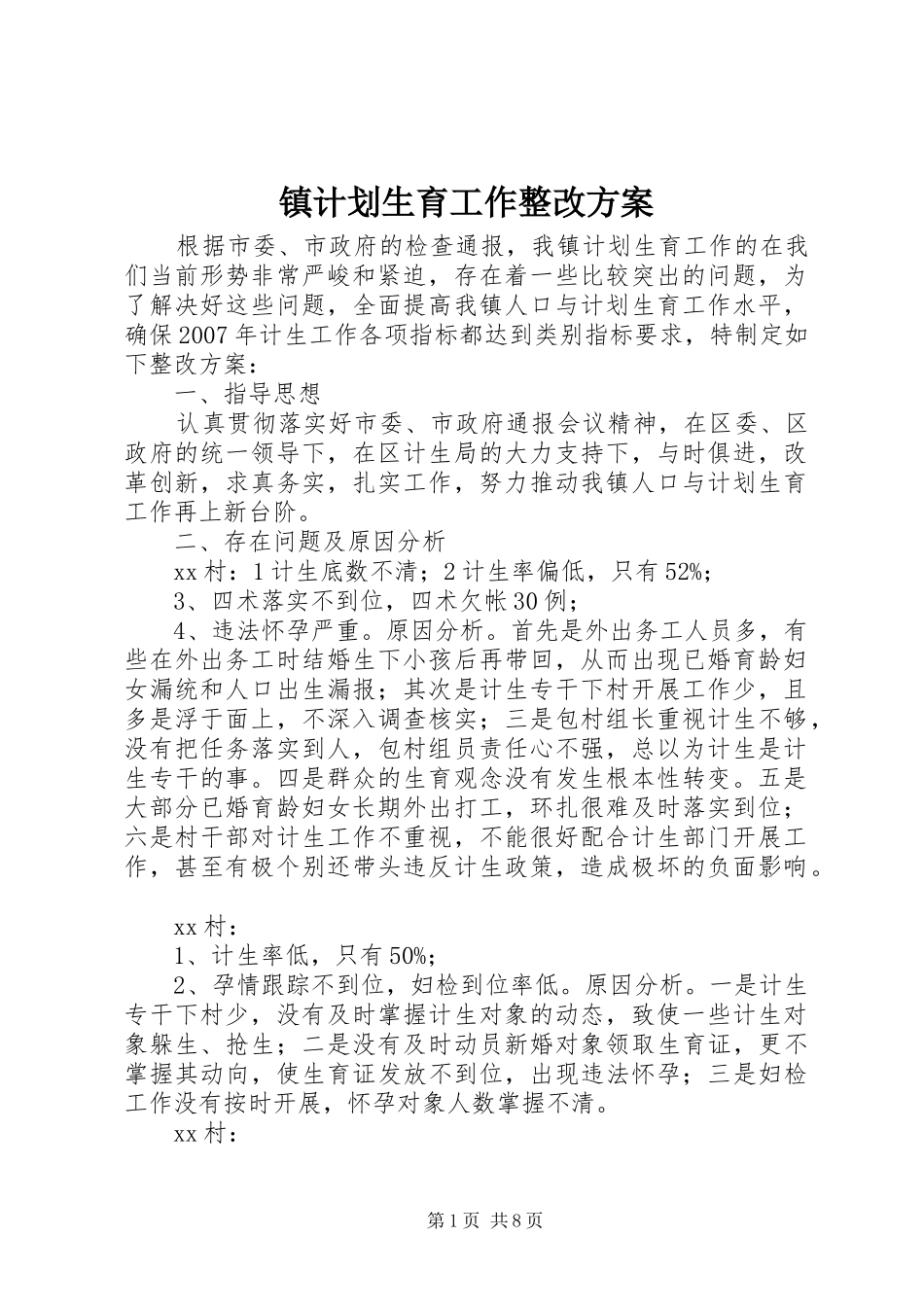 镇计划生育工作整改方案

根据市委、市政府的检查通报，我镇计划生育工作的在我们当前形势非常严峻和紧迫，存在着一些比较突出的问题，为了解决好这些问题，全面提高我镇人口与计划生育工作水平，确保2007年计生工作各项指标都达到类别指标要求，特制定如下整改方案：

一、指导思想

认真贯彻落实好市委、市政府通报会议精神，在区委、区政府的统一领导下，在区计生局的大力支持下，与时俱进，改革创新，求真务实，扎实工作，努力推动我镇人口与计划生育工作再上新台阶。

二、存在问题及原因分析

xx村：1计生底数不清；2计生率偏低，只有52%；

3、四术落实不到位，四术欠帐30例；

4、违法怀孕严重。原因分析。首先是外出务工人员多，有些在外出务工时结婚生下小孩后再带回，从而出现已婚育龄妇女漏统和人口出生漏报；其次是计生专干下村开展工作少，且多是浮于面上，不深入调查核实；三是包村组长重视计生不够，没有把任务落实到人，包村组员责任心不强，总以为计生是计生专干的事。四是群众的生育观念没有发生根本性转变。五是大部分已婚育龄妇女长期外出打工，环扎很难及时落实到位；六是村干部对计生工作不重视，不能很好配合计生部门开展工作，甚至有极个别还带头违反计生政策，造成极坏的负面影响。

xx村：

1、计生率低，只有50%；

2、孕情跟踪不到位，妇检到位率低。原因分析。一是计生专干下村少，没有及时掌握计生对象的动态，致使一些计生对象躲生、抢生；二是没有及时动员新婚对象领取生育证，更不掌握其动向，使生育证发放不到位，出现违法怀孕；三是妇检工作没有按时开展，怀孕对象人数掌握不清。

xx村：

第1页 共8页